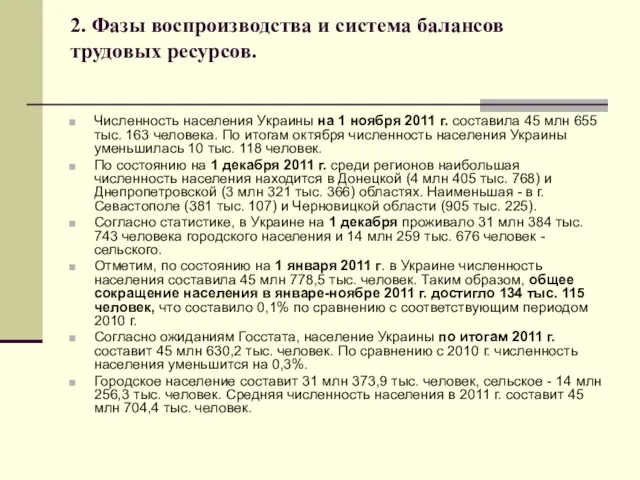 2. Фазы воспроизводства и система балансов трудовых ресурсов.

Численность населения Украины на 1 ноября 2011 г. составила 45 млн 655 тыс. 163 человека. По итогам октября численность населения Украины уменьшилась 10 тыс. 118 человек.

По состоянию на 1 декабря 2011 г. среди регионов наибольшая численность населения находится в Донецкой (4 млн 405 тыс. 768) и Днепропетровской (3 млн 321 тыс. 366) областях. Наименьшая - в г. Севастополе (381 тыс. 107) и Черновицкой области (905 тыс. 225).

Согласно статистике, в Украине на 1 декабря проживало 31 млн 384 тыс. 743 человека городского населения и 14 млн 259 тыс. 676 человек - сельского.

Отметим, по состоянию на 1 января 2011 г. в Украине численность населения составила 45 млн 778,5 тыс. человек. Таким образом, общее сокращение населения в январе-ноябре 2011 г. достигло 134 тыс. 115 человек, что составило 0,1% по сравнению с соответствующим периодом 2010 г.

Согласно ожиданиям Госстата, население Украины по итогам 2011 г. составит 45 млн 630,2 тыс. человек. По сравнению с 2010 г. численность населения уменьшится на 0,3%.

Городское население составит 31 млн 373,9 тыс. человек, сельское - 14 млн 256,3 тыс. человек. Средняя численность населения в 2011 г. составит 45 млн 704,4 тыс. человек.